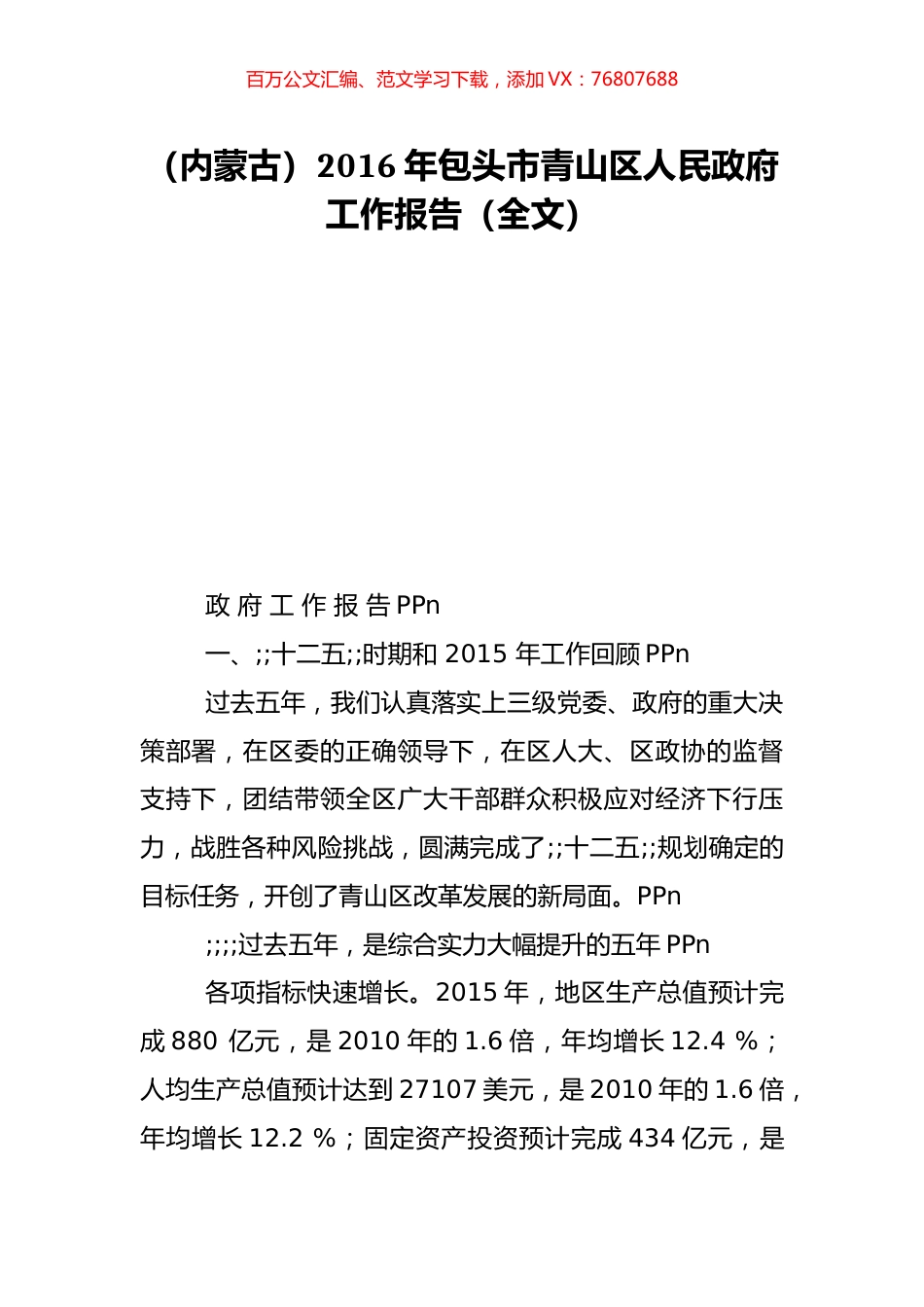 百万公文汇编、范文学习下载，添加 VX：76807688

（内蒙古）2016 年包头市青山区人民政府工作报告（全文）

政 府 工 作 报 告 PPn

一、;;十二五;;时期和 2015 年工作回顾 PPn

过去五年，我们认真落实上三级党委、政府的重大决策部署，在区委的正确领导下，在区人大、区政协的监督支持下，团结带领全区广大干部群众积极应对经济下行压力，战胜各种风险挑战，圆满完成了;;十二五;;规划确定的目标任务，开创了青山区改革发展的新局面。PPn

;;;;过去五年，是综合实力大幅提升的五年 PPn

各项指标快速增长。2015 年，地区生产总值预计完成 880 亿元，是 2010 年的 1.6 倍，年均增长 12.4 %；人均生产总值预计达到 27107 美元，是 2010 年的 1.6 倍，年均增长 12.2 %；固定资产投资预计完成 434 亿元，是